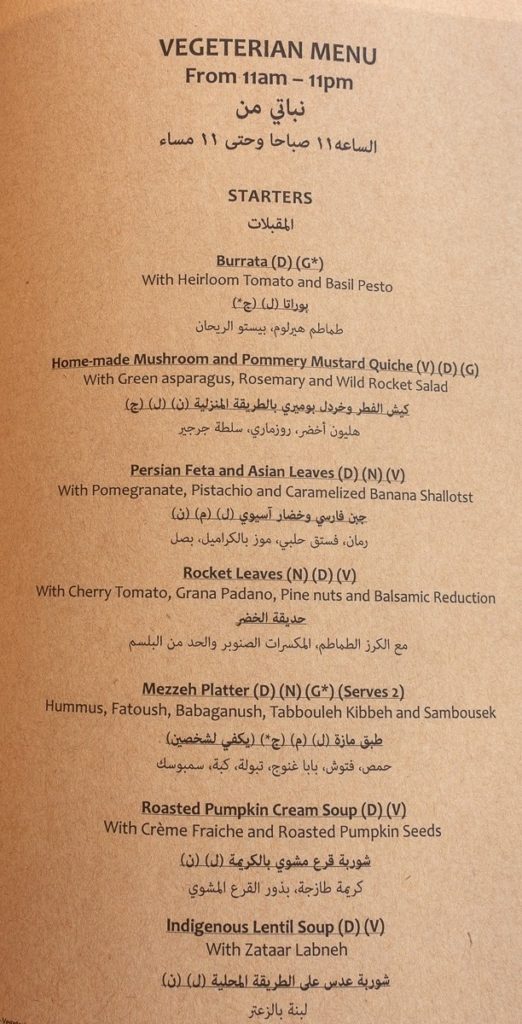 VEGETERIAN MENU
From 11am – 11pm
نباتي من
الساعة١١ صباحا وحتى ١١ مساء

STARTERS
المقبلات

Burrata (D) (G*)
With Heirloom Tomato and Basil Pesto
بوراتا (ل) (ج*)
طماطم هيرلوم، بيستو الريحان

Home-made Mushroom and Pommery Mustard Quiche (V) (D) (G)
With Green asparagus, Rosemary and Wild Rocket Salad
كيش الفطر وخردل بوميري بالطريقة المنزلية (ن) (ل) (ج)
هليون أخضر، روزماري، سلطة جرجير

Persian Feta and Asian Leaves (D) (N) (V)
With Pomegranate, Pistachio and Caramelized Banana Shallotst
جبن فارسي وخضار آسيوي (ل) (م) (ن)
رمان، فستق حلبي، موز بالكراميل، بصل

Rocket Leaves (N) (D) (V)
With Cherry Tomato, Grana Padano, Pine nuts and Balsamic Reduction
حديقة الخضر
مع الكرز الطماطم، المكسرات الصنوبر والحد من البلسم

Mezzeh Platter (D) (N) (G*) (Serves 2)
Hummus, Fatoush, Babaganush, Tabbouleh Kibbeh and Sambousek
طبق مازة (ل) (م) (ج*) (يكفي لشخصين)
حمص، فتوش، بابا غنوج، تبولة، كبة، سمبوسك

Roasted Pumpkin Cream Soup (D) (V)
With Crème Fraiche and Roasted Pumpkin Seeds
شوربة قرع مشوي بالكريمة (ل) (ن)
كريمة طازجة، بذور القرع المشوي

Indigenous Lentil Soup (D) (V)
With Zataar Labneh
شوربة عدس على الطريقة المحلية (ل) (ن)
لبنة بالزعتر